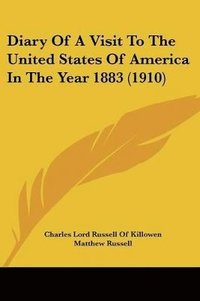 Diary Of A Visit To The United States Of America In The Year 1883 (1910)

Charles Lord Russell Of Killowen
Matthew Russell